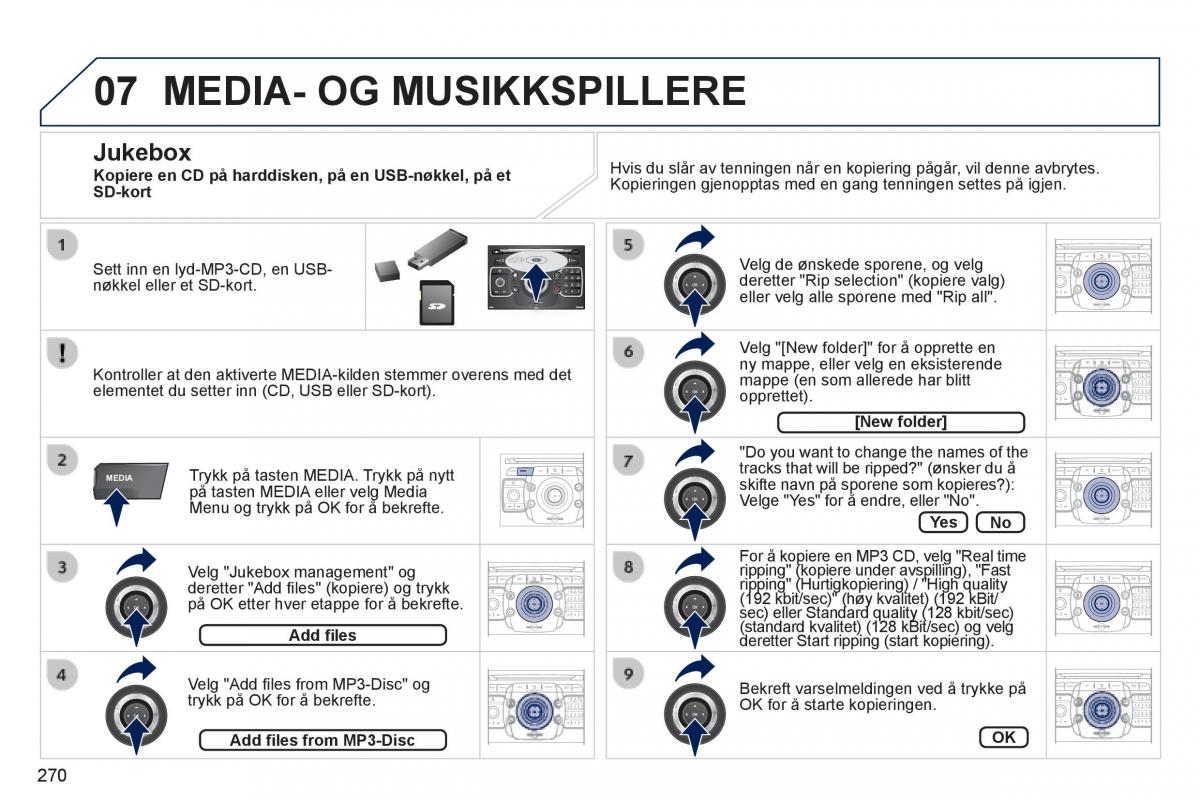 07 MEDIA- OG MUSIKKSPILLERE

Jukebox

Kopiere en CD på harddisken, på en USB-nøkkel, på et SD-kort

Hvis du slår av tenningen når en kopiering pågår, vil denne avbrytes. Kopieringen gjenopptas med en gang tenningen settes på igjen.

1

Sett inn en lyd-MP3-CD, en USB-nøkkel eller et SD-kort.

!

Kontroller at den aktiverte MEDIA-kilden stemmer overens med det elementet du setter inn (CD, USB eller SD-kort).

2

MEDIA

Trykk på tasten MEDIA. Trykk på nytt på tasten MEDIA eller velg Media Menu og trykk på OK for å bekrefte.

3

Velg "Jukebox management" og deretter "Add files" (kopiere) og trykk på OK etter hver etappe for å bekrefte.

Add files

4

Velg "Add files from MP3-Disc" og trykk på OK for å bekrefte.

Add files from MP3-Disc

5

Velg de ønskede sporene, og velg deretter "Rip selection" (kopiere valg) eller velg alle sporene med "Rip all".

6

Velg "[New folder]" for å opprette en ny mappe, eller velg en eksisterende mappe (en som allerede har blitt opprettet).

[New folder]

7

"Do you want to change the names of the tracks that will be ripped?" (ønsker du å skifte navn på sporene som kopieres?): Velge "Yes" for å endre, eller "No".

Yes No

8

For å kopiere en MP3 CD, velg "Real time ripping" (kopiere under avspilling), "Fast ripping" (Hurtigkopiering) / "High quality (192 kbit/sec)" (høy kvalitet) (192 kBit/sec) eller Standard quality (128 kbit/sec) (standard kvalitet) (128 kBit/sec) og velg deretter Start ripping (start kopiering).

9

Bekreft varselmeldingen ved å trykke på OK for å starte kopieringen.

OK

270